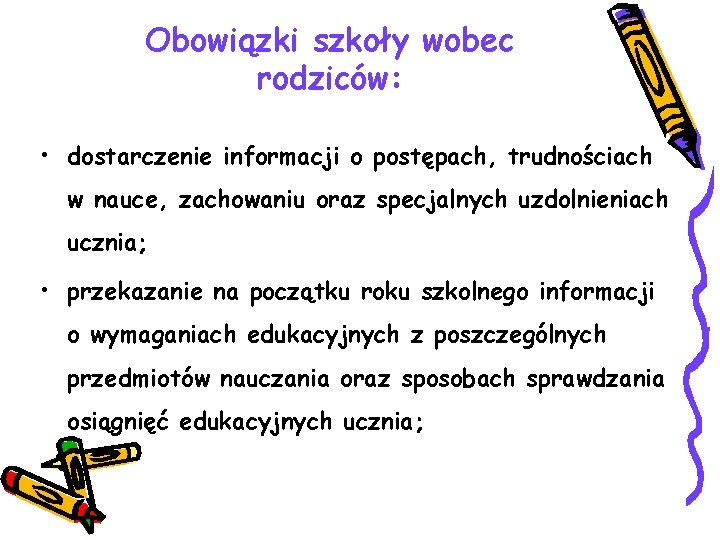 Obowiązki szkoły wobec rodziców:

• dostarczenie informacji o postępach, trudnościach w nauce, zachowaniu oraz specjalnych uzdolnieniach ucznia;

• przekazanie na początku roku szkolnego informacji o wymaganiach edukacyjnych z poszczególnych przedmiotów nauczania oraz sposobach sprawdzania osiągnięć edukacyjnych ucznia;